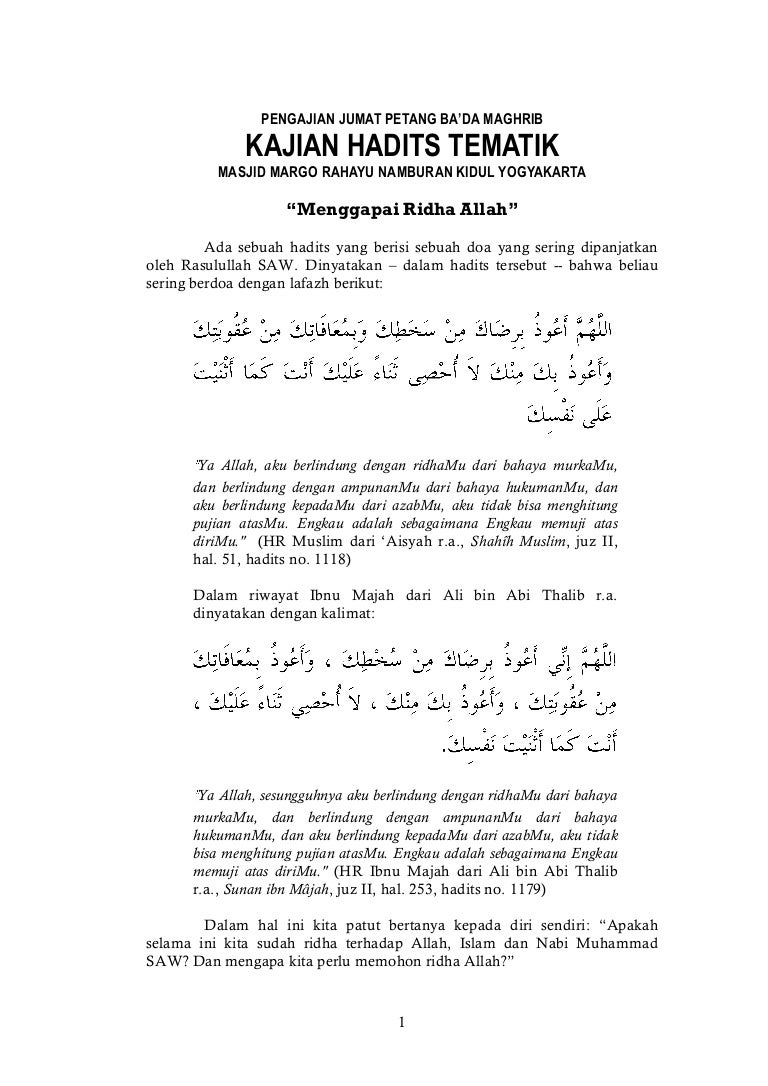 PENGAJIAN JUMAT PETANG BA'DA MAGHRIB

KAJIAN HADITS TEMATIK

MASJID MARGO RAHAYU NAMBURAN KIDUL YOGYAKARTA

"Menggapai Ridha Allah"

Ada sebuah hadits yang berisi sebuah doa yang sering dipanjatkan oleh Rasulullah SAW. Dinyatakan – dalam hadits tersebut -- bahwa beliau sering berdoa dengan lafazh berikut:

اللَّهُمَّ أَعُوذُ بِرِضَاكَ مِنْ سَخَطِكَ وَبِمُعَافَاتِكَ مِنْ عُقُوبَتِكَ وَأَعُوذُ بِكَ مِنْكَ لاَ أُحْصِى ثَنَاءً عَلَيْكَ أَنْتَ كَمَا أَثْنَيْتَ عَلَى نَفْسِكَ

"Ya Allah, aku berlindung dengan ridhaMu dari bahaya murkaMu, dan berlindung dengan ampunanMu dari bahaya hukumanMu, dan aku berlindung kepadaMu dari azabMu, aku tidak bisa menghitung pujian atasMu. Engkau adalah sebagaimana Engkau memuji atas diriMu." (HR Muslim dari 'Aisyah r.a., Shahîh Muslim, juz II, hal. 51, hadits no. 1118)

Dalam riwayat Ibnu Majah dari Ali bin Abi Thalib r.a. dinyatakan dengan kalimat:

اللَّهُمَّ إِنِّي أَعُوذُ بِرِضَاكَ مِنْ سُخْطِكَ ، وَأَعُوذُ بِمُعَافَاتِكَ مِنْ عُقُوبَتِكَ ، وَأَعُوذُ بِكَ مِنْكَ ، لاَ أُحْصِي ثَنَاءً عَلَيْكَ ، أَنْتَ كَمَا أَثْنَيْتَ نَفْسِكَ.

"Ya Allah, sesungguhnya aku berlindung dengan ridhaMu dari bahaya murkaMu, dan berlindung dengan ampunanMu dari bahaya hukumanMu, dan aku berlindung kepadaMu dari azabMu, aku tidak bisa menghitung pujian atasMu. Engkau adalah sebagaimana Engkau memuji atas diriMu." (HR Ibnu Majah dari Ali bin Abi Thalib r.a., Sunan ibn Mâjah, juz II, hal. 253, hadits no. 1179)

Dalam hal ini kita patut bertanya kepada diri sendiri: "Apakah selama ini kita sudah ridha terhadap Allah, Islam dan Nabi Muhammad SAW? Dan mengapa kita perlu memohon ridha Allah?"

1